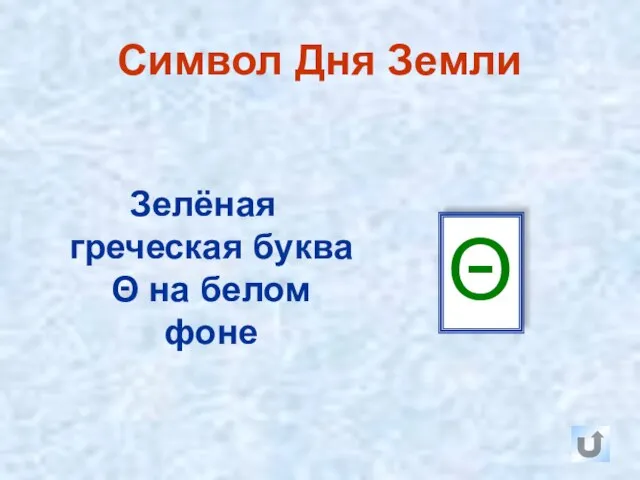 Символ Дня Земли

Зелёная греческая буква Θ на белом фоне

Θ